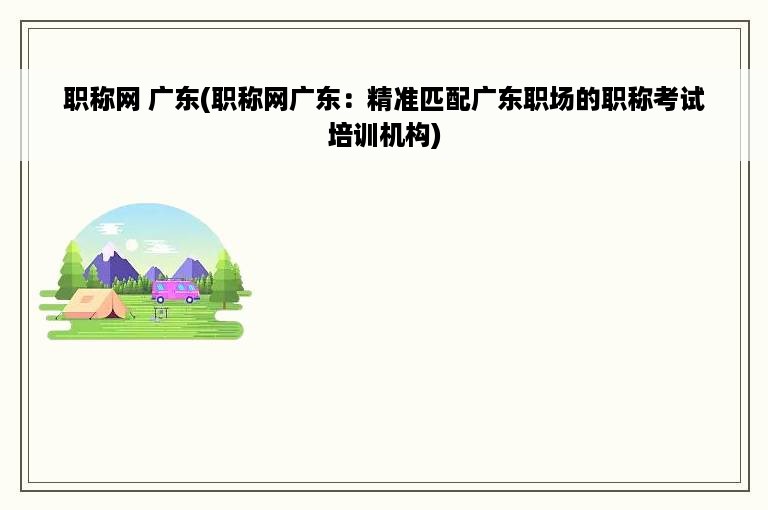 职称网 广东(职称网广东：精准匹配广东职场的职称考试培训机构)